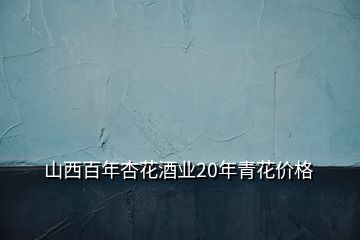 山西百年杏花酒业20年青花价格